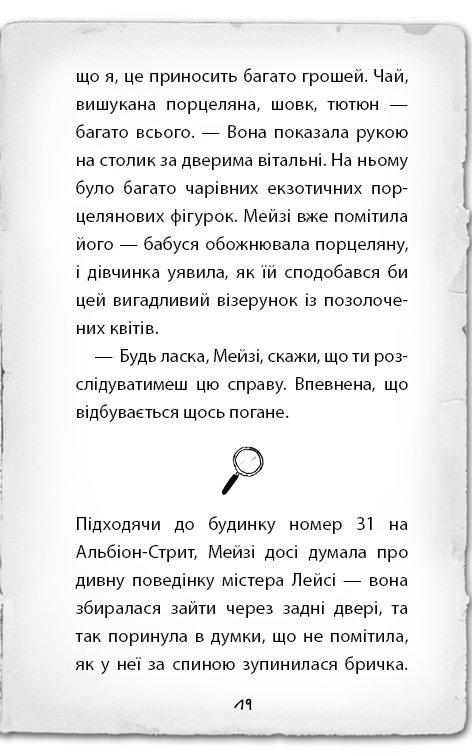 що я, це приносить багато грошей. Чай, вишукана порцеляна, шовк, тютюн — багато всього. — Вона показала рукою на столик за дверима вітальні. На ньому було багато чарівних екзотичних порцелянових фігурок. Мейзі вже помітила його — бабуся обожнювала порцеляну, і дівчинка уявила, як їй сподобався би цей вигадливий візерунок із позолочених квітів.

— Будь ласка, Мейзі, скажи, що ти розслідуватимеш цю справу. Впевнена, що відбувається щось погане.

Підходячи до будинку номер 31 на Альбіон-Стрит, Мейзі досі думала про дивну поведінку містера Лейсі — вона збиралася зайти через задні двері, та так поринула в думки, що не помітила, як у неї за спиною зупинилася бричка.

19